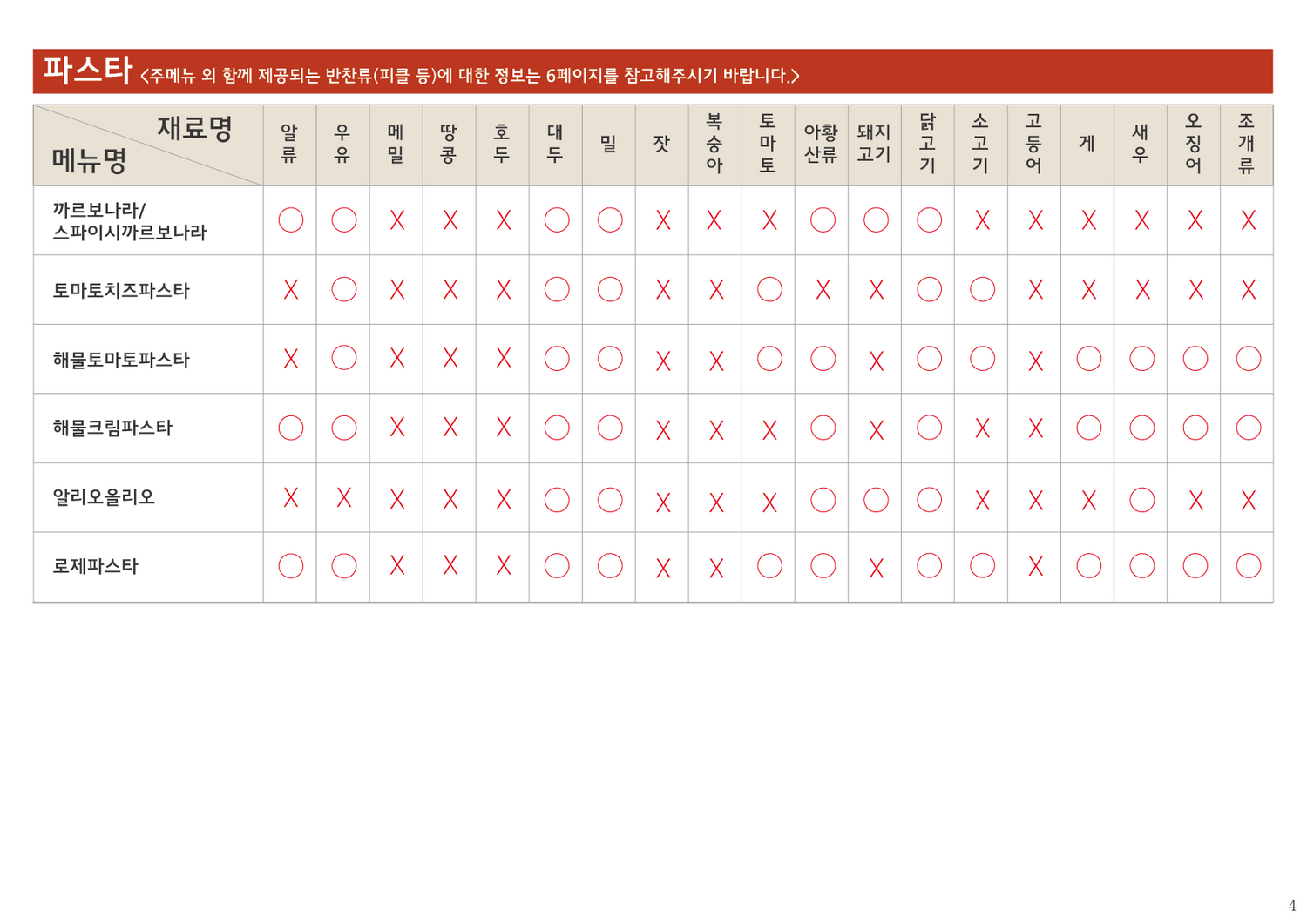 파스타 <주메뉴 외 함께 제공되는 반찬류(피클 등)에 대한 정보는 6페이지를 참고해주시기 바랍니다.>

| 재료명 메뉴명 | 알류 | 우유 | 메밀 | 땅콩 | 호두 | 대두 | 밀 | 잣 | 복숭아 | 토마토 | 아황산류 | 돼지고기 | 닭고기 | 소고기 | 고등어 | 게 | 새우 | 오징어 | 조개류 |
|---|---|---|---|---|---|---|---|---|---|---|---|---|---|---|---|---|---|---|---|
| 까르보나라/ 스파이시까르보나라 | ○ | ○ | X | X | X | ○ | ○ | X | X | X | ○ | ○ | ○ | X | X | X | X | X | X |
| 토마토치즈파스타 | X | ○ | X | X | X | ○ | ○ | X | X | ○ | X | X | ○ | ○ | X | X | X | X | X |
| 해물토마토파스타 | X | ○ | X | X | X | ○ | ○ | X | X | ○ | ○ | X | ○ | ○ | X | ○ | ○ | ○ | ○ |
| 해물크림파스타 | ○ | ○ | X | X | X | ○ | ○ | X | X | X | ○ | X | ○ | X | X | ○ | ○ | ○ | ○ |
| 알리오올리오 | X | X | X | X | X | ○ | ○ | X | X | X | ○ | ○ | ○ | X | X | X | ○ | X | X |
| 로제파스타 | ○ | ○ | X | X | X | ○ | ○ | X | X | ○ | ○ | X | ○ | ○ | X | ○ | ○ | ○ | ○ |

4